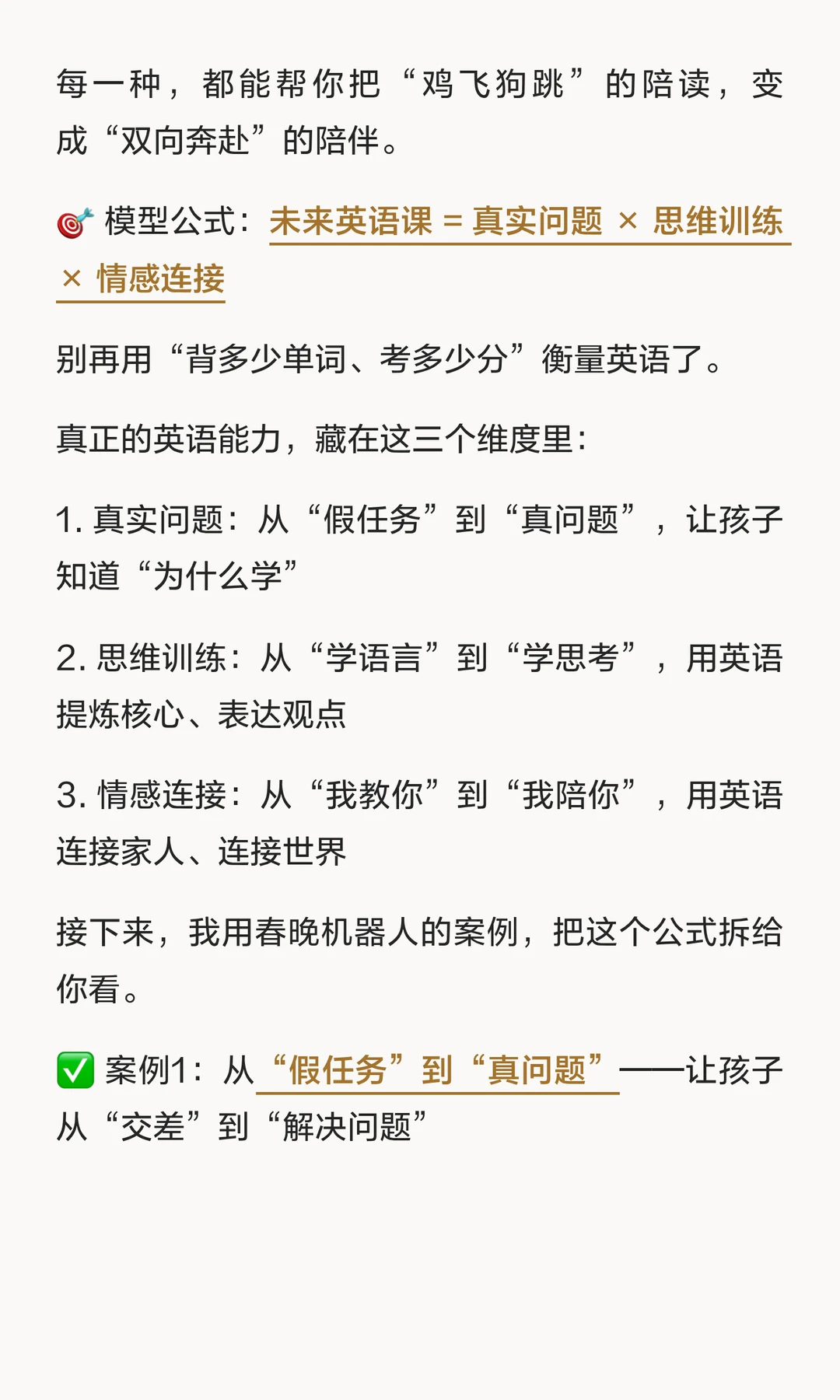 每一种，都能帮你把“鸡飞狗跳”的陪读，变成“双向奔赴”的陪伴。

🎯 模型公式：未来英语课 = 真实问题 × 思维训练 × 情感连接

别再用“背多少单词、考多少分”衡量英语了。

真正的英语能力，藏在这三个维度里：

1.真实问题：从“假任务”到“真问题”，让孩子知道“为什么学”

2.思维训练：从“学语言”到“学思考”，用英语提炼核心、表达观点

3.情感连接：从“我教你”到“我陪你”，用英语连接家人、连接世界

接下来，我用春晚机器人的案例，把这个公式拆给你看。

✅ 案例1：从“假任务”到“真问题”——让孩子从“交差”到“解决问题”